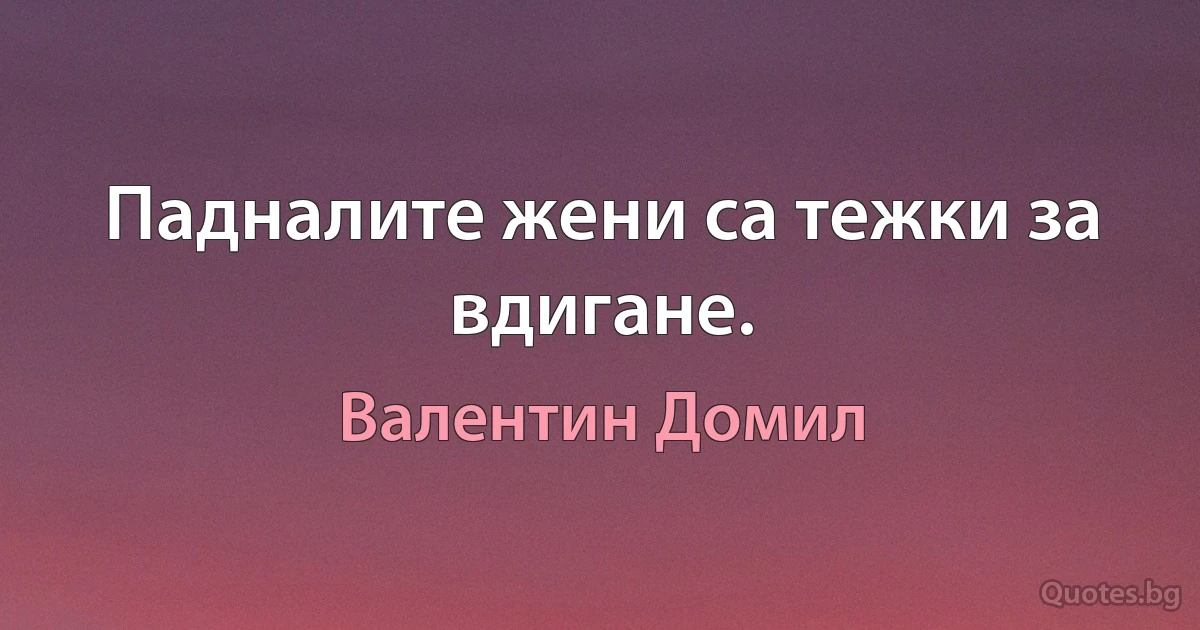 Падналите жени са тежки за вдигане.

Валентин Домил

Quotes.bg